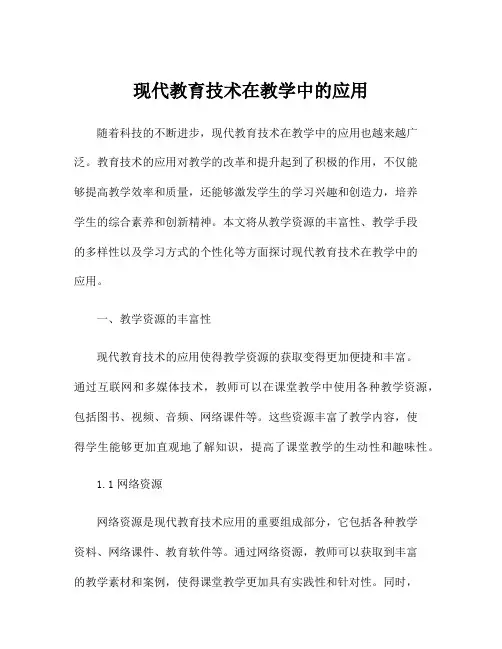 现代教育技术在教学中的应用

随着科技的不断进步，现代教育技术在教学中的应用也越来越广泛。教育技术的应用对教学的改革和提升起到了积极的作用，不仅能够提高教学效率和质量，还能够激发学生的学习兴趣和创造力，培养学生的综合素养和创新精神。本文将从教学资源的丰富性、教学手段的多样性以及学习方式的个性化等方面探讨现代教育技术在教学中的应用。

一、教学资源的丰富性

现代教育技术的应用使得教学资源的获取变得更加便捷和丰富。通过互联网和多媒体技术，教师可以在课堂教学中使用各种教学资源，包括图书、视频、音频、网络课件等。这些资源丰富了教学内容，使得学生能够更加直观地了解知识，提高了课堂教学的生动性和趣味性。

1.1 网络资源

网络资源是现代教育技术应用的重要组成部分，它包括各种教学资料、网络课件、教育软件等。通过网络资源，教师可以获取到丰富的教学素材和案例，使得课堂教学更加具有实践性和针对性。同时，